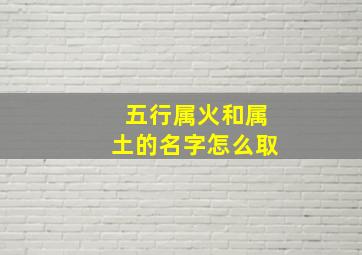 五行属火和属土的名字怎么取